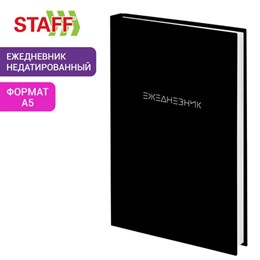 STAFF

ЕЖЕДНЕВНИК НЕДАТИРОВАННЫЙ

ФОРМАТ А5

ЕЖЕДНЕВНИК